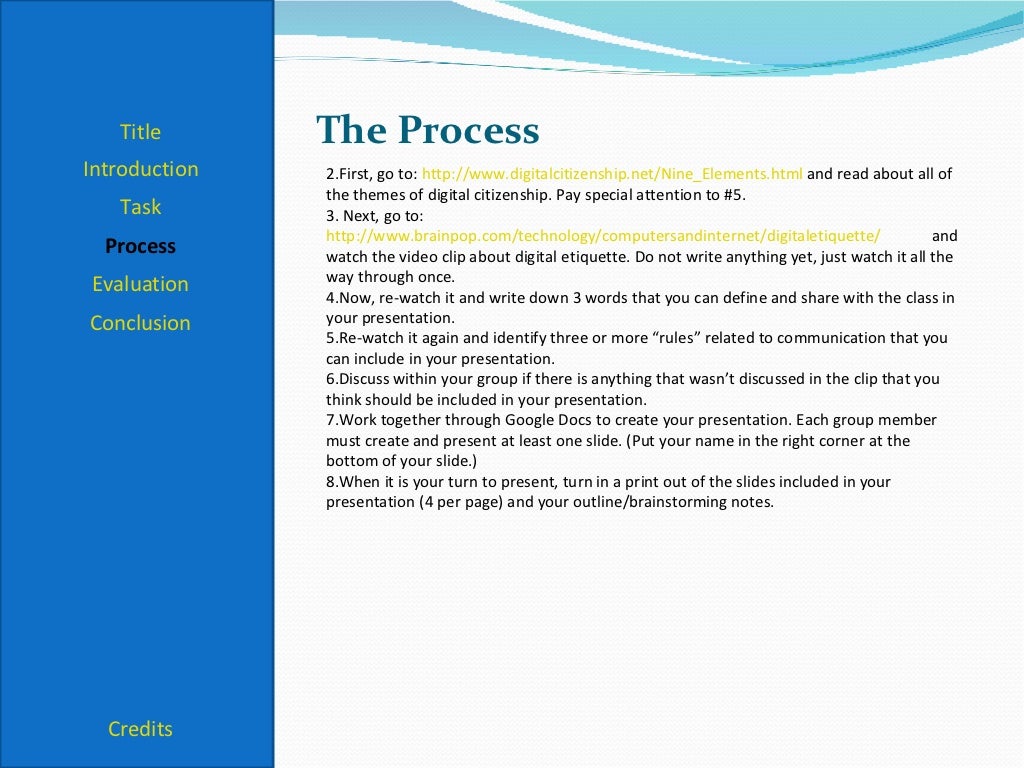 Title
Introduction
Task
Process
Evaluation
Conclusion

Credits

The Process

2.First, go to: http://www.digitalcitizenship.net/Nine_Elements.html and read about all of the themes of digital citizenship. Pay special attention to #5.
3. Next, go to:
http://www.brainpop.com/technology/computersandinternet/digitaletiquette/ and watch the video clip about digital etiquette. Do not write anything yet, just watch it all the way through once.
4.Now, re-watch it and write down 3 words that you can define and share with the class in your presentation.
5.Re-watch it again and identify three or more “rules” related to communication that you can include in your presentation.
6.Discuss within your group if there is anything that wasn’t discussed in the clip that you think should be included in your presentation.
7.Work together through Google Docs to create your presentation. Each group member must create and present at least one slide. (Put your name in the right corner at the bottom of your slide.)
8.When it is your turn to present, turn in a print out of the slides included in your presentation (4 per page) and your outline/brainstorming notes.